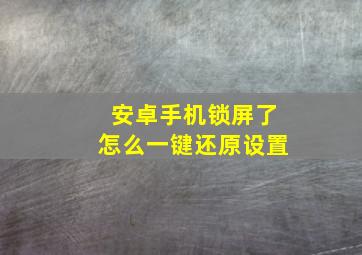 安卓手机锁屏了
怎么一键还原设置